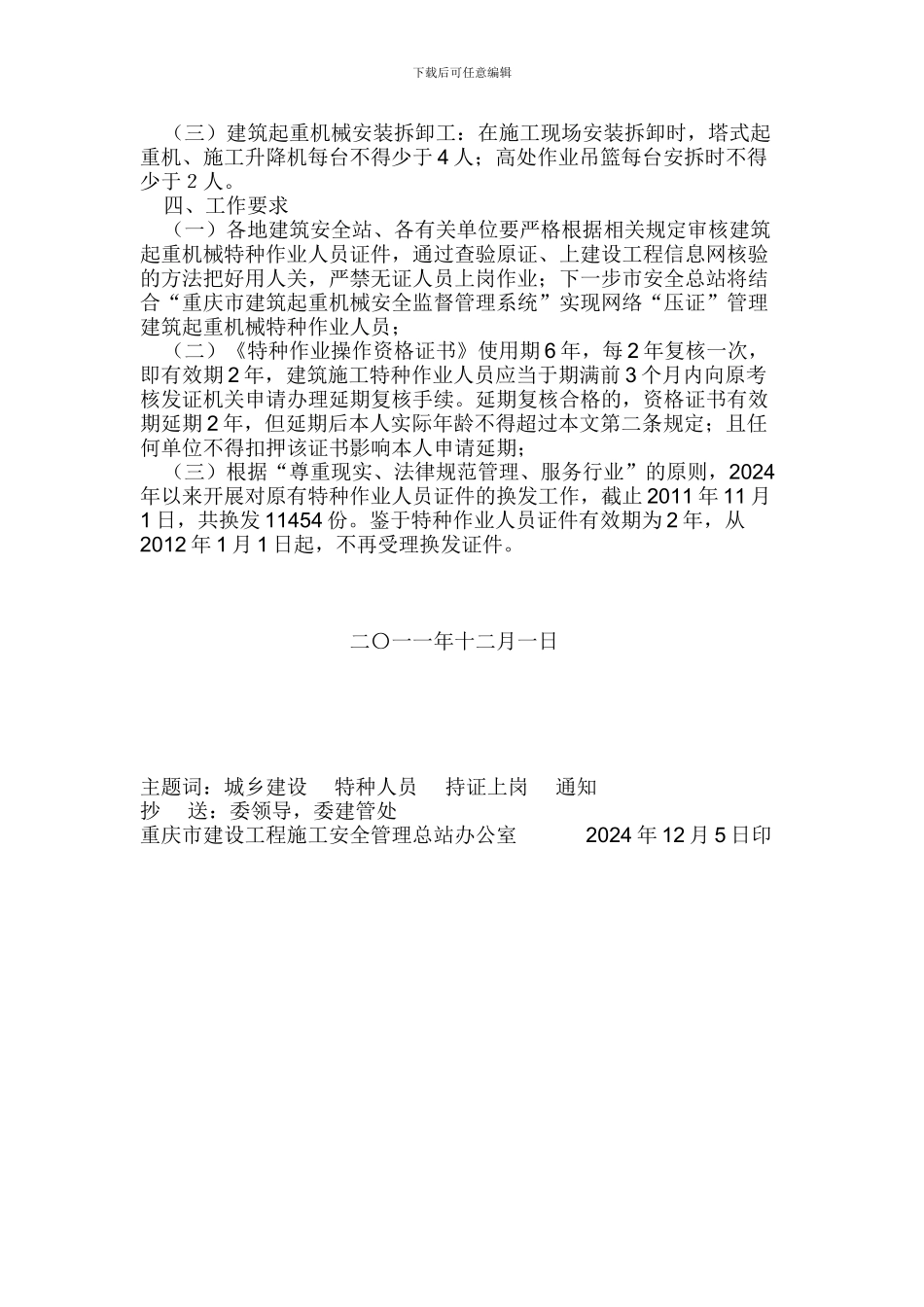 下载后可任意编辑

（三）建筑起重机械安装拆卸工：在施工现场安装拆卸时，塔式起重机、施工升降机每台不得少于 4 人；高处作业吊篮每台安拆时不得少于 2 人。

四、工作要求

（一）各地建筑安全站、各有关单位要严格根据相关规定审核建筑起重机械特种作业人员证件，通过查验原证、上建设工程信息网核验的方法把好用人关，严禁无证人员上岗作业；下一步市安全总站将结合“重庆市建筑起重机械安全监督管理系统”实现网络“压证”管理建筑起重机械特种作业人员；

（二）《特种作业操作资格证书》使用期 6 年，每 2 年复核一次，即有效期 2 年，建筑施工特种作业人员应当于期满前 3 个月内向原考核发证机关申请办理延期复核手续。延期复核合格的，资格证书有效期延期 2 年，但延期后本人实际年龄不得超过本文第二条规定；且任何单位不得扣押该证书影响本人申请延期；

（三）根据“尊重现实、法律规范管理、服务行业”的原则，2024 年以来开展对原有特种作业人员证件的换发工作，截止 2011 年 11 月 1 日，共换发 11454 份。鉴于特种作业人员证件有效期为 2 年，从 2012 年 1 月 1 日起，不再受理换发证件。

二〇一一年十二月一日

主题词：城乡建设　特种人员　持证上岗　通知
抄　送：委领导，委建管处
重庆市建设工程施工安全管理总站办公室　2024 年 12 月 5 日印